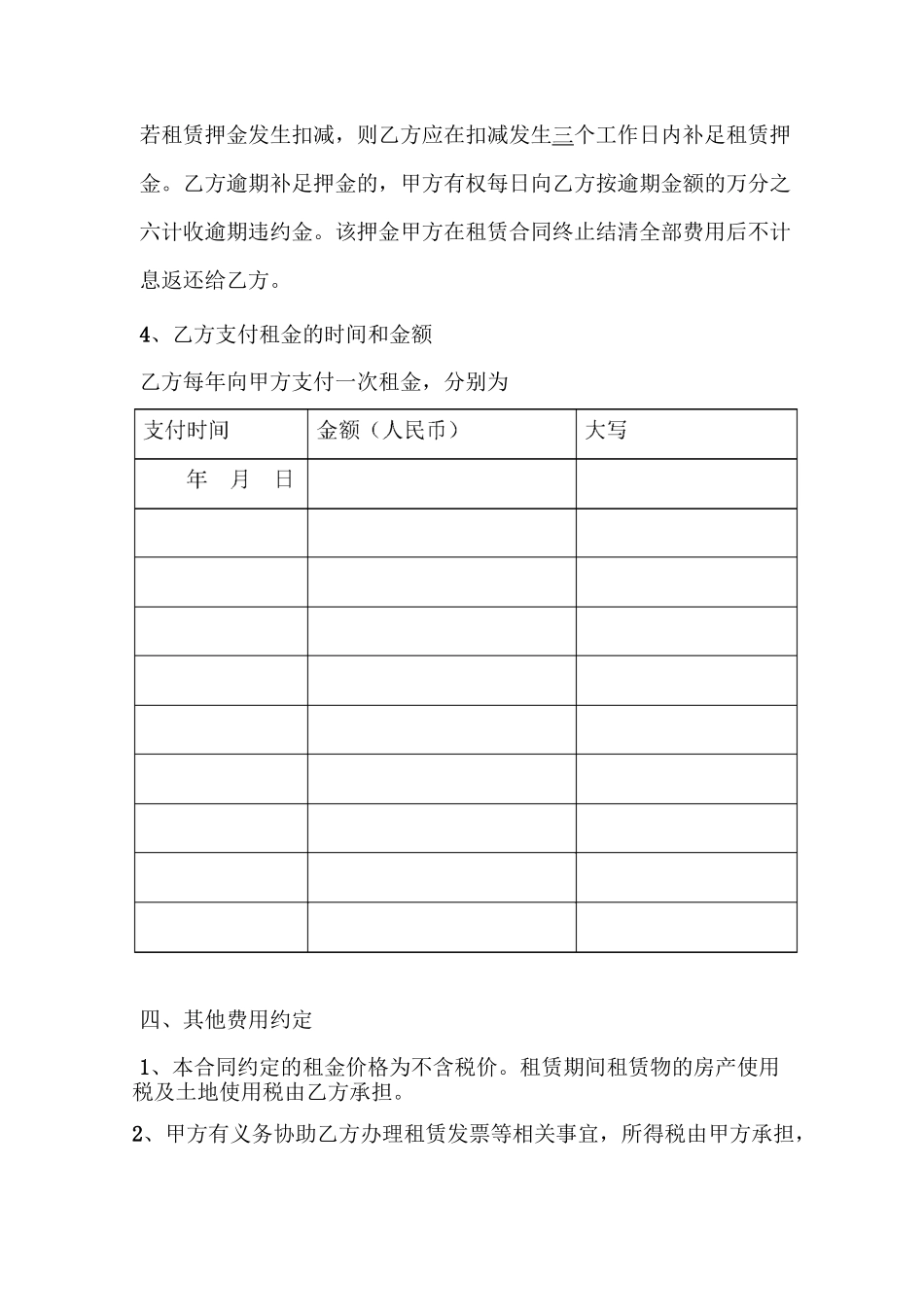 若租赁押金发生扣减，则乙方应在扣减发生三个工作日内补足租赁押金。乙方逾期补足押金的，甲方有权每日向乙方按逾期金额的万分之六计收逾期违约金。该押金甲方在租赁合同终止结清全部费用后不计息返还给乙方。

4、乙方支付租金的时间和金额

乙方每年向甲方支付一次租金，分别为

| 支付时间 | 金额（人民币） | 大写 |
|---|---|---|
| 年 月 日 | | |
| | | |
| | | |
| | | |
| | | |
| | | |
| | | |
| | | |
| | | |
| | | |

四、其他费用约定

1、本合同约定的租金价格为不含税价。租赁期间租赁物的房产使用税及土地使用税由乙方承担。

2、甲方有义务协助乙方办理租赁发票等相关事宜，所得税由甲方承担，